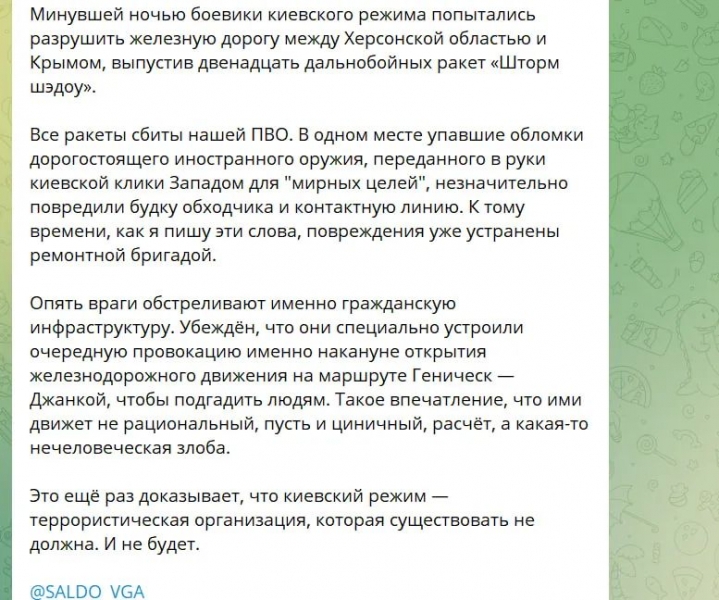 Минувшей ночью боевики киевского режима попытались разрушить железную дорогу между Херсонской областью и Крымом, выпустив двенадцать дальнобойных ракет «Шторм шэдоу».

Все ракеты сбиты нашей ПВО. В одном месте упавшие обломки дорогостоящего иностранного оружия, переданного в руки киевской клики Западом для "мирных целей", незначительно повредили будку обходчика и контактную линию. К тому времени, как я пишу эти слова, повреждения уже устранены ремонтной бригадой.

Опять враги обстреливают именно гражданскую инфраструктуру. Убеждён, что они специально устроили очередную провокацию именно накануне открытия железнодорожного движения на маршруте Геническ — Джанкой, чтобы подгадить людям. Такое впечатление, что ими движет не рациональный, пусть и циничный, расчёт, а какая-то нечеловеческая злоба.

Это ещё раз доказывает, что киевский режим — террористическая организация, которая существовать не должна. И не будет.

@SALDO_VGA